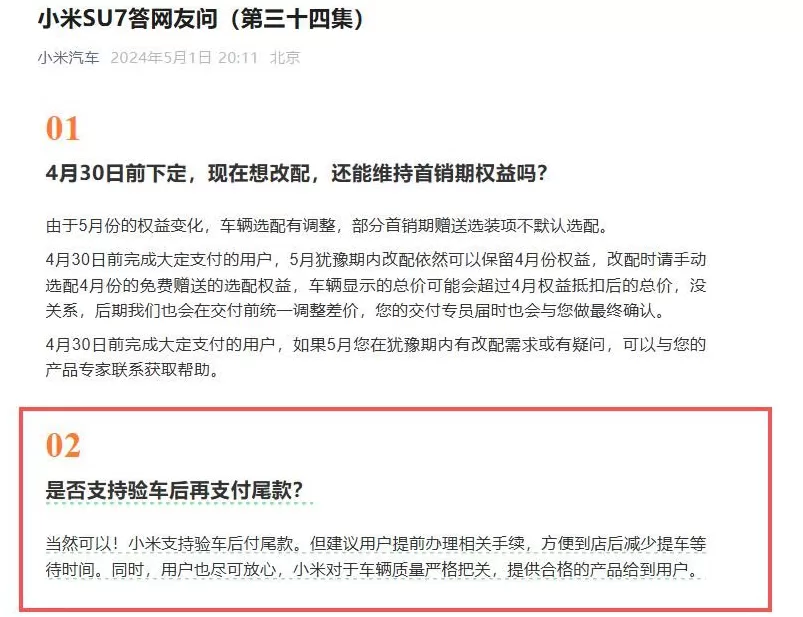 小米SU7答网友问（第三十四集）

小米汽车 2024年5月1日 20:11 北京

01

4月30日前下定，现在想改配，还能维持首销期权益吗？

由于5月份的权益变化，车辆选配有调整，部分首销期赠送选装项不默认选配。

4月30日前完成大定支付的用户，5月犹豫期内改配依然可以保留4月份权益，改配时请手动选配4月份的免费赠送的选配权益，车辆显示的总价可能会超过4月权益抵扣后的总价，没关系，后期我们也会在交付前统一调整差价，您的交付专员届时也会与您做最终确认。

4月30日前完成大定支付的用户，如果5月您在犹豫期内有改配需求或有疑问，可以与您的产品专家联系获取帮助。

02

是否支持验车后再支付尾款？

当然可以！小米支持验车后付尾款。但建议用户提前办理相关手续，方便到店后减少提车等待时间。同时，用户也尽可放心，小米对于车辆质量严格把关，提供合格的产品给到用户。